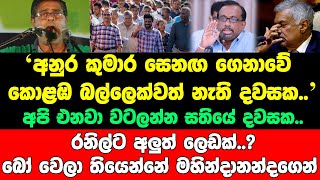 ‘අනුර කුමාර සෙනඟ ගෙනාවේ කොළඹ බල්ලෙක්වත් නැති දවසක..’
අපි එනවා වටලන්න සතියේ දවසක..
රනිල්ට අලුත් ලෙඩක්..?
බෝ වෙලා තියෙන්නේ මහින්දානන්දගෙන්